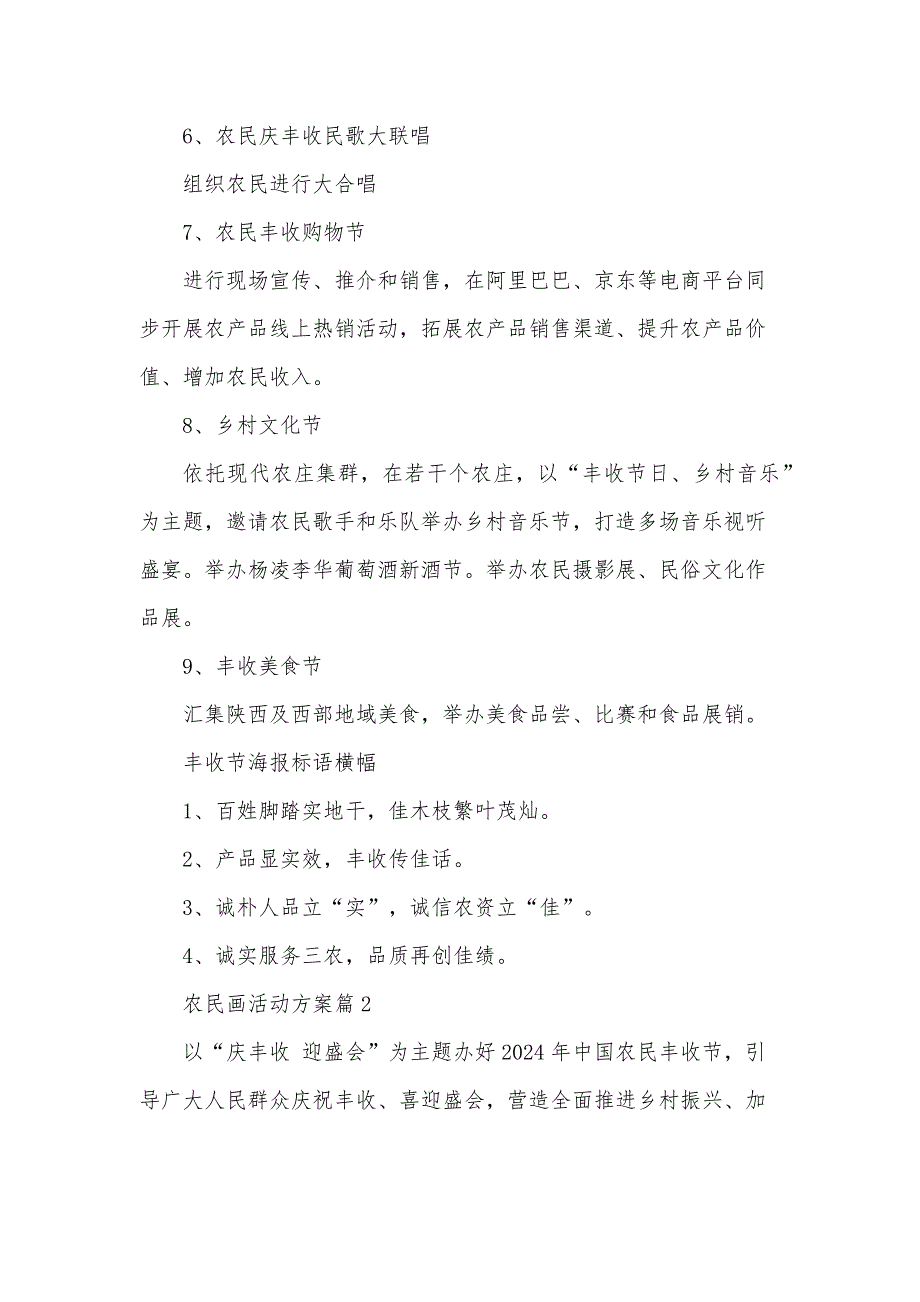 6、农民庆丰收民歌大联唱

组织农民进行大合唱

7、农民丰收购物节

进行现场宣传、推介和销售，在阿里巴巴、京东等电商平台同步开展农产品线上热销活动，拓展农产品销售渠道、提升农产品价值、增加农民收入。

8、乡村文化节

依托现代农庄集群，在若干个农庄，以“丰收节日、乡村音乐”为主题，邀请农民歌手和乐队举办乡村音乐节，打造多场音乐视听盛宴。举办杨凌李华葡萄酒新酒节。举办农民摄影展、民俗文化作品展。

9、丰收美食节

汇集陕西及西部地域美食，举办美食品尝、比赛和食品展销。

丰收节海报标语横幅

1、百姓脚踏实地干，佳木枝繁叶茂灿。

2、产品显实效，丰收传佳话。

3、诚朴人品立“实”，诚信农资立“佳”。

4、诚实服务三农，品质再创佳绩。

农民画活动方案篇2

以“庆丰收 迎盛会”为主题办好2024年中国农民丰收节，引导广大人民群众庆祝丰收、喜迎盛会，营造全面推进乡村振兴、加